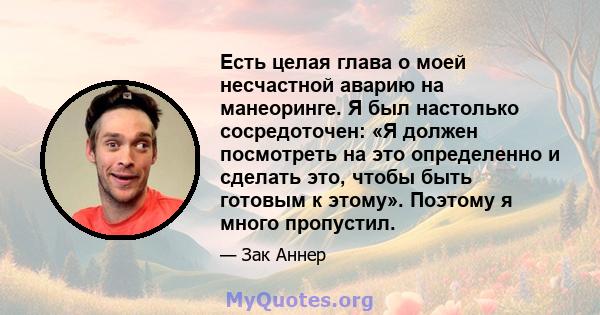 Есть целая глава о моей несчастной аварию на манеоринге. Я был настолько сосредоточен: «Я должен посмотреть на это определенно и сделать это, чтобы быть готовым к этому». Поэтому я много пропустил.

— Зак Аннер

MyQuotes.org